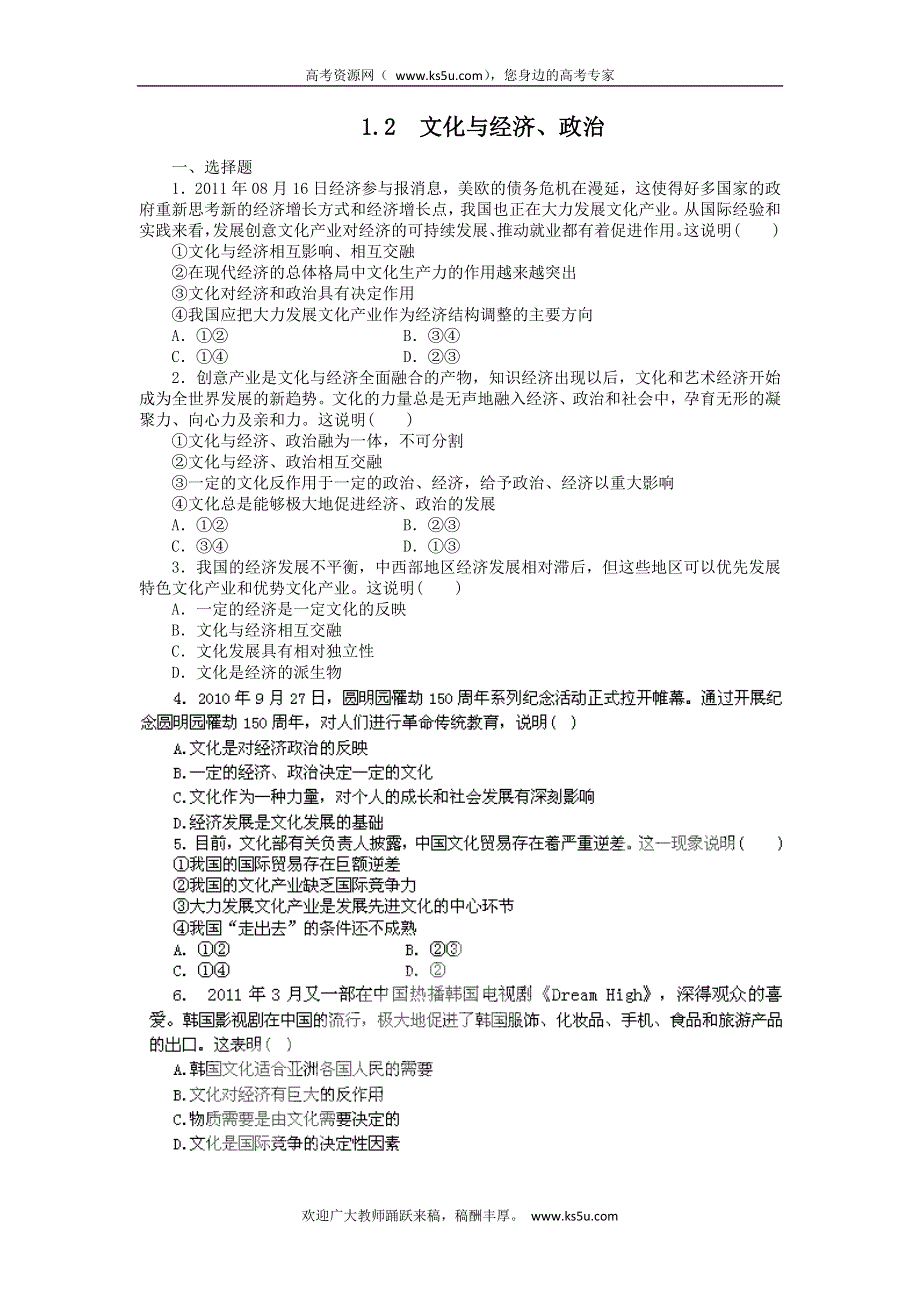 高考资源网（ www.ks5u.com），您身边的高考专家

1.2　文化与经济、政治

一、选择题

1．2011 年 08 月 16 日经济参与报消息，美欧的债务危机在漫延，这使得好多国家的政府重新思考新的经济增长方式和经济增长点，我国也正在大力发展文化产业。从国际经验和实践来看，发展创意文化产业对经济的可持续发展、推动就业都有着促进作用。这说明(　　)

①文化与经济相互影响、相互交融

②在现代经济的总体格局中文化生产力的作用越来越突出

③文化对经济和政治具有决定作用

④我国应把大力发展文化产业作为经济结构调整的主要方向

A．①②　　B．③④

C．①④　　D．②③

2．创意产业是文化与经济全面融合的产物，知识经济出现以后，文化和艺术经济开始成为全世界发展的新趋势。文化的力量总是无声地融入经济、政治和社会中，孕育无形的凝聚力、向心力及亲和力。这说明(　　)

①文化与经济、政治融为一体，不可分割

②文化与经济、政治相互交融

③一定的文化反作用于一定的政治、经济，给予政治、经济以重大影响

④文化总是能够极大地促进经济、政治的发展

A．①②　　B．②③

C．③④　　D．①③

3．我国的经济发展不平衡，中西部地区经济发展相对滞后，但这些地区可以优先发展特色文化产业和优势文化产业。这说明(　　)

A．一定的经济是一定文化的反映

B．文化与经济相互交融

C．文化发展具有相对独立性

D．文化是经济的派生物

4．2010 年 9 月 27 日，圆明园罹劫 150 周年系列纪念活动正式拉开帷幕。通过开展纪念圆明园罹劫 150 周年，对人们进行革命传统教育，说明（ ）

A.文化是对经济政治的反映

B.一定的经济、政治决定一定的文化

C.文化作为一种力量，对个人的成长和社会发展有深刻影响

D.经济发展是文化发展的基础

5．目前，文化部有关负责人披露，中国文化贸易存在着严重逆差。这一现象说明(　　)

①我国的国际贸易存在巨额逆差

②我国的文化产业缺乏国际竞争力

③大力发展文化产业是发展先进文化的中心环节

④我国“走出去”的条件还不成熟

A．①②　　B．②③

C．①④　　D．②

6． 2011 年 3 月又一部在中国热播韩国电视剧《Dream High》，深得观众的喜爱。韩国影视剧在中国的流行，极大地促进了韩国服饰、化妆品、手机、食品和旅游产品的出口。这表明（ ）

A.韩国文化适合亚洲各国人民的需要

B.文化对经济有巨大的反作用

C.物质需要是由文化需要决定的

D.文化是国际竞争的决定性因素

欢迎广大教师踊跃来稿，稿酬丰厚。 www.ks5u.com